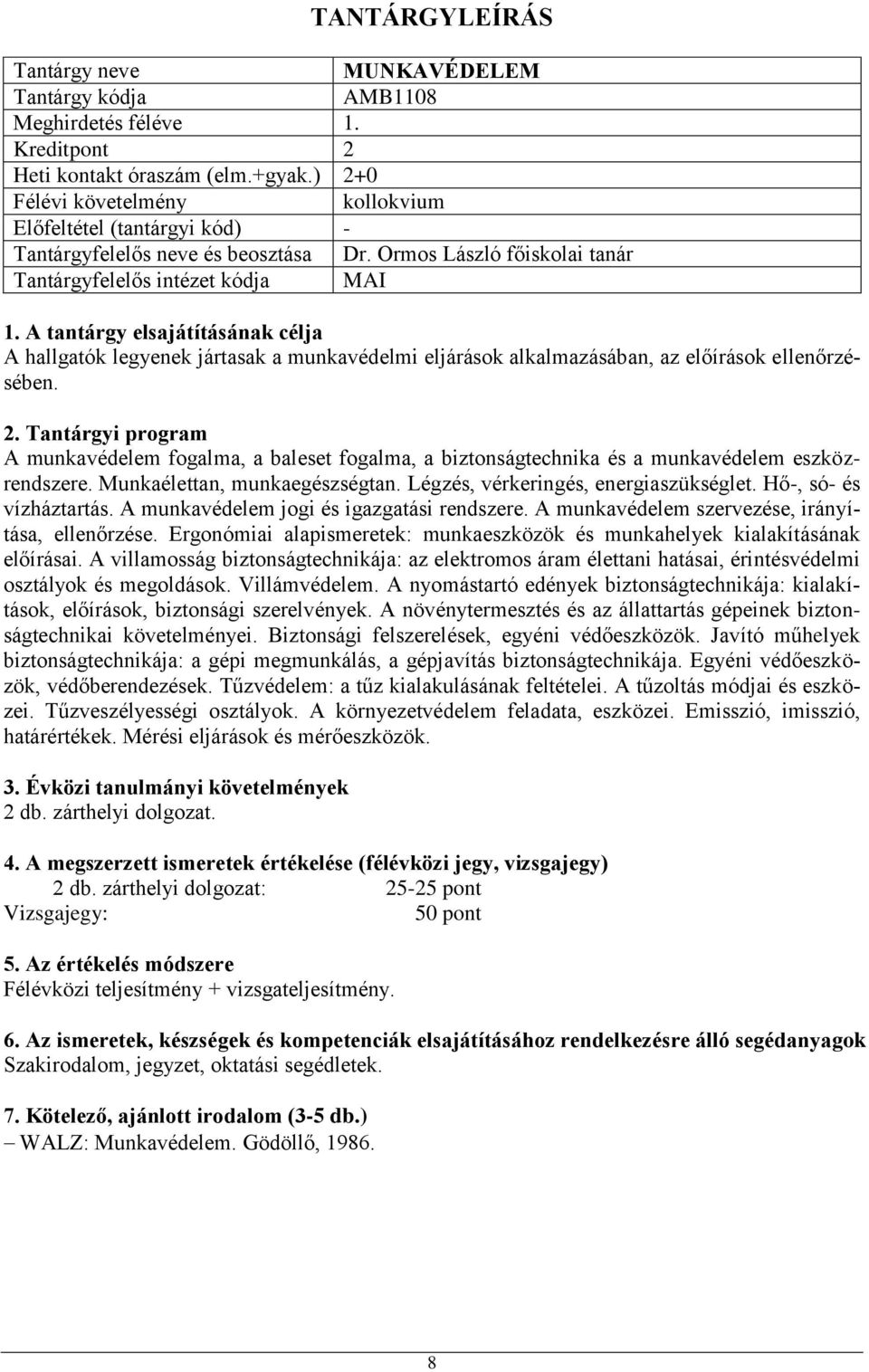 TANTÁRGYLEÍRÁS

| Tantárgy neve | MUNKAVÉDELEM |
|---|---|
| Tantárgy kódja | AMB1108 |
| Meghirdetés féléve | 1. |
| Kreditpont | 2 |
| Heti kontakt óraszám (elm.+gyak.) | 2+0 |
| Félévi követelmény | kollokvium |
| Előfeltétel (tantárgyi kód) | - |
| Tantárgyfelelős neve és beosztása | Dr. Ormos László főiskolai tanár |
| Tantárgyfelelős intézet kódja | MAI |

1. A tantárgy elsajátításának célja
A hallgatók legyenek jártasak a munkavédelmi eljárások alkalmazásában, az előírások ellenőrzésében.

2. Tantárgyi program
A munkavédelem fogalma, a baleset fogalma, a biztonságtechnika és a munkavédelem eszközrendszere. Munkaélettan, munkaegészségtan. Légzés, vérkeringés, energiaszükséglet. Hő-, só- és vízháztartás. A munkavédelem jogi és igazgatási rendszere. A munkavédelem szervezése, irányítása, ellenőrzése. Ergonómiai alapismeretek: munkaeszközök és munkahelyek kialakításának előírásai. A villamosság biztonságtechnikája: az elektromos áram élettani hatásai, érintésvédelmi osztályok és megoldások. Villámvédelem. A nyomástartó edények biztonságtechnikája: kialakítások, előírások, biztonsági szerelvények. A növénytermesztés és az állattartás gépeinek biztonságtechnikai követelményei. Biztonsági felszerelések, egyéni védőeszközök. Javító műhelyek biztonságtechnikája: a gépi megmunkálás, a gépjavítás biztonságtechnikája. Egyéni védőeszközök, védőberendezések. Tűzvédelem: a tűz kialakulásának feltételei. A tűzoltás módjai és eszközei. Tűzveszélyességi osztályok. A környezetvédelem feladata, eszközei. Emisszió, imisszió, határértékek. Mérési eljárások és mérőeszközök.

3. Évközi tanulmányi követelmények
2 db. zárthelyi dolgozat.

4. A megszerzett ismeretek értékelése (félévközi jegy, vizsgajegy)
2 db. zárthelyi dolgozat: 25-25 pont
Vizsgajegy: 50 pont

5. Az értékelés módszere
Félévközi teljesítmény + vizsgateljesítmény.

6. Az ismeretek, készségek és kompetenciák elsajátításához rendelkezésre álló segédanyagok
Szakirodalom, jegyzet, oktatási segédletek.

7. Kötelező, ajánlott irodalom (3-5 db.)
– WALZ: Munkavédelem. Gödöllő, 1986.

8